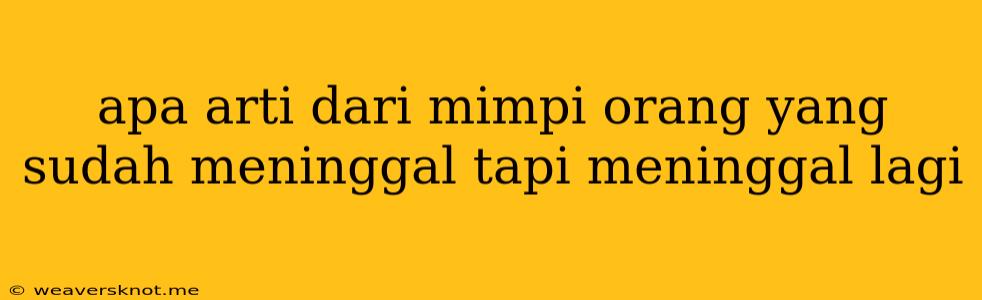 apa arti dari mimpi orang yang sudah meninggal tapi meninggal lagi

© weaversknot.me